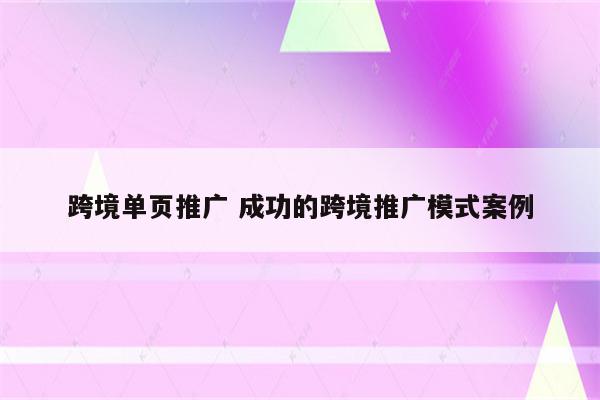 跨境单页推广 成功的跨境推广模式案例